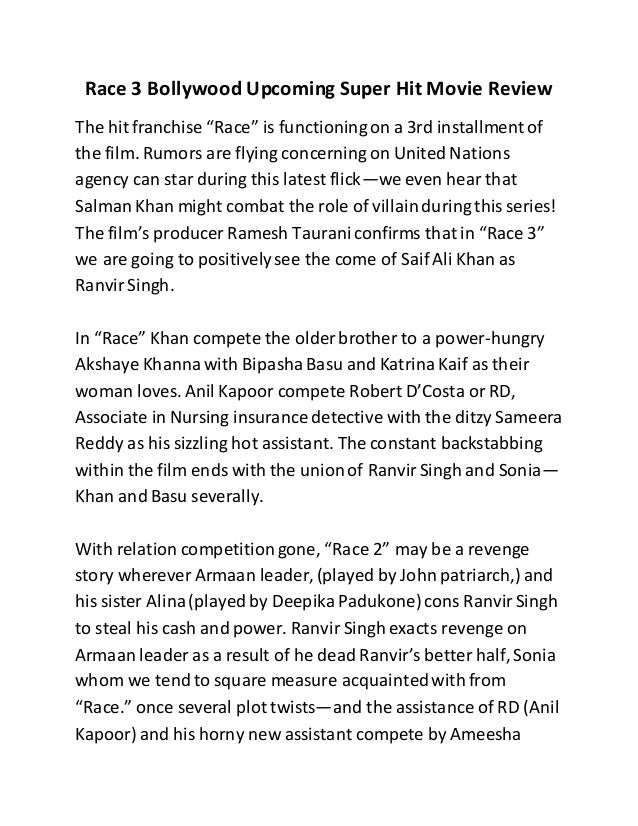 Race 3 Bollywood Upcoming Super Hit Movie Review

The hit franchise “Race” is functioning on a 3rd installment of the film. Rumors are flying concerning on United Nations agency can star during this latest flick—we even hear that Salman Khan might combat the role of villain during this series! The film’s producer Ramesh Taurani confirms that in “Race 3” we are going to positively see the come of Saif Ali Khan as Ranvir Singh.

In “Race” Khan compete the older brother to a power-hungry Akshaye Khanna with Bipasha Basu and Katrina Kaif as their woman loves. Anil Kapoor compete Robert D’Costa or RD, Associate in Nursing insurance detective with the ditzy Sameera Reddy as his sizzling hot assistant. The constant backstabbing within the film ends with the union of Ranvir Singh and Sonia—Khan and Basu severally.

With relation competition gone, “Race 2” may be a revenge story wherever Armaan leader, (played by John patriarch,) and his sister Alina (played by Deepika Padukone) cons Ranvir Singh to steal his cash and power. Ranvir Singh exacts revenge on Armaan leader as a result of he dead Ranvir’s better half, Sonia whom we tend to square measure acquainted with from “Race.” once several plot twists—and the assistance of RD (Anil Kapoor) and his horny new assistant compete by Ameesha